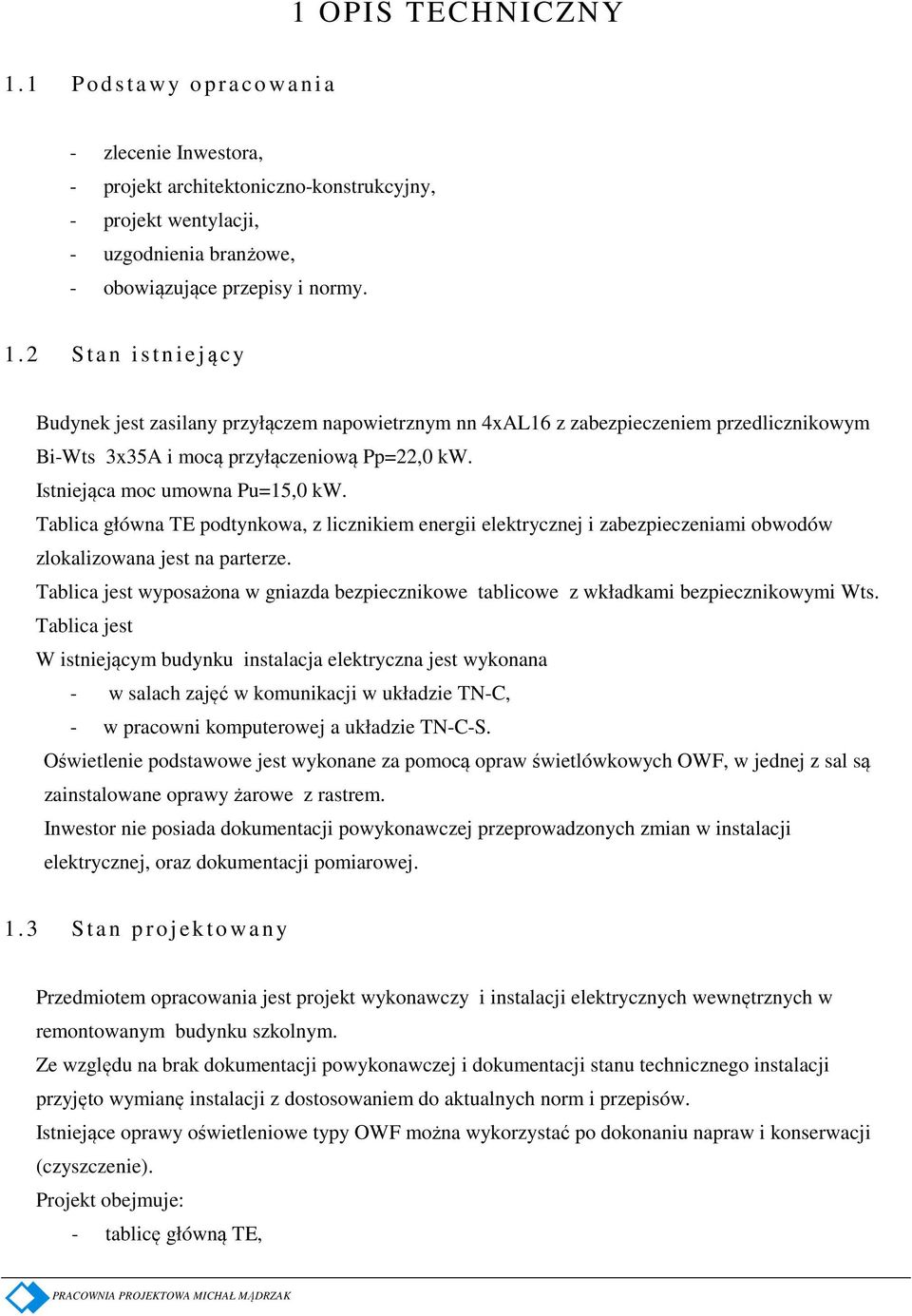 1 OPIS TECHNICZNY

1.1 Podstawy opracowania

- zlecenie Inwestora,
- projekt architektoniczno-konstrukcyjny,
- projekt wentylacji,
- uzgodnienia branżowe,
- obowiązujące przepisy i normy.

1.2 Stan istniejący

Budynek jest zasilany przyłączem napowietrznym nn 4xAL16 z zabezpieczeniem przedlicznikowym Bi-Wts 3x35A i mocą przyłączeniową Pp=22,0 kW.
Istniejąca moc umowna Pu=15,0 kW.
Tablica główna TE podtynkowa, z licznikiem energii elektrycznej i zabezpieczeniami obwodów zlokalizowana jest na parterze.
Tablica jest wyposażona w gniazda bezpiecznikowe tablicowe z wkładkami bezpiecznikowymi Wts.
Tablica jest
W istniejącym budynku instalacja elektryczna jest wykonana
- w salach zajęć w komunikacji w układzie TN-C,
- w pracowni komputerowej a układzie TN-C-S.
Oświetlenie podstawowe jest wykonane za pomocą opraw świetlówkowych OWF, w jednej z sal są zainstalowane oprawy żarowe z rastrem.
Inwestor nie posiada dokumentacji powykonawczej przeprowadzonych zmian w instalacji elektrycznej, oraz dokumentacji pomiarowej.

1.3 Stan projektowany

Przedmiotem opracowania jest projekt wykonawczy i instalacji elektrycznych wewnętrznych w remontowanym budynku szkolnym.
Ze względu na brak dokumentacji powykonawczej i dokumentacji stanu technicznego instalacji przyjęto wymianę instalacji z dostosowaniem do aktualnych norm i przepisów.
Istniejące oprawy oświetleniowe typy OWF można wykorzystać po dokonaniu napraw i konserwacji (czyszczenie).
Projekt obejmuje:
- tablicę główną TE,

PRACOWNIA PROJEKTOWA MICHAŁ MĄDRZAK